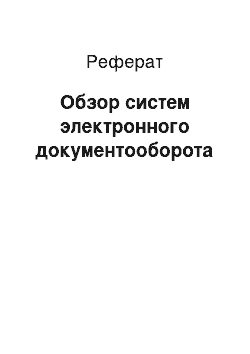 Реферат

Обзор систем электронного документооборота